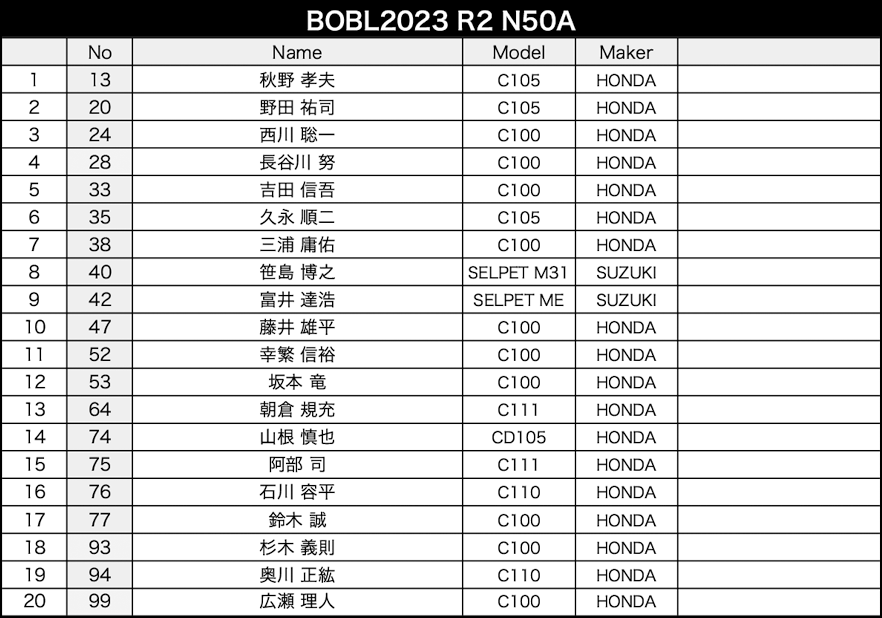 BOBL2023 R2 N50A

|  | No | Name | Model | Maker |  |
|---|---|---|---|---|---|
| 1 | 13 | 秋野 孝夫 | C105 | HONDA |  |
| 2 | 20 | 野田 祐司 | C105 | HONDA |  |
| 3 | 24 | 西川 聡一 | C100 | HONDA |  |
| 4 | 28 | 長谷川 努 | C100 | HONDA |  |
| 5 | 33 | 吉田 信吾 | C100 | HONDA |  |
| 6 | 35 | 久永 順二 | C105 | HONDA |  |
| 7 | 38 | 三浦 庸佑 | C100 | HONDA |  |
| 8 | 40 | 笹島 博之 | SELPET M31 | SUZUKI |  |
| 9 | 42 | 富井 達浩 | SELPET ME | SUZUKI |  |
| 10 | 47 | 藤井 雄平 | C100 | HONDA |  |
| 11 | 52 | 幸繁 信裕 | C100 | HONDA |  |
| 12 | 53 | 坂本 竜 | C100 | HONDA |  |
| 13 | 64 | 朝倉 規充 | C111 | HONDA |  |
| 14 | 74 | 山根 慎也 | CD105 | HONDA |  |
| 15 | 75 | 阿部 司 | C111 | HONDA |  |
| 16 | 76 | 石川 容平 | C110 | HONDA |  |
| 17 | 77 | 鈴木 誠 | C100 | HONDA |  |
| 18 | 93 | 杉木 義則 | C100 | HONDA |  |
| 19 | 94 | 奥川 正紘 | C110 | HONDA |  |
| 20 | 99 | 広瀬 理人 | C100 | HONDA |  |